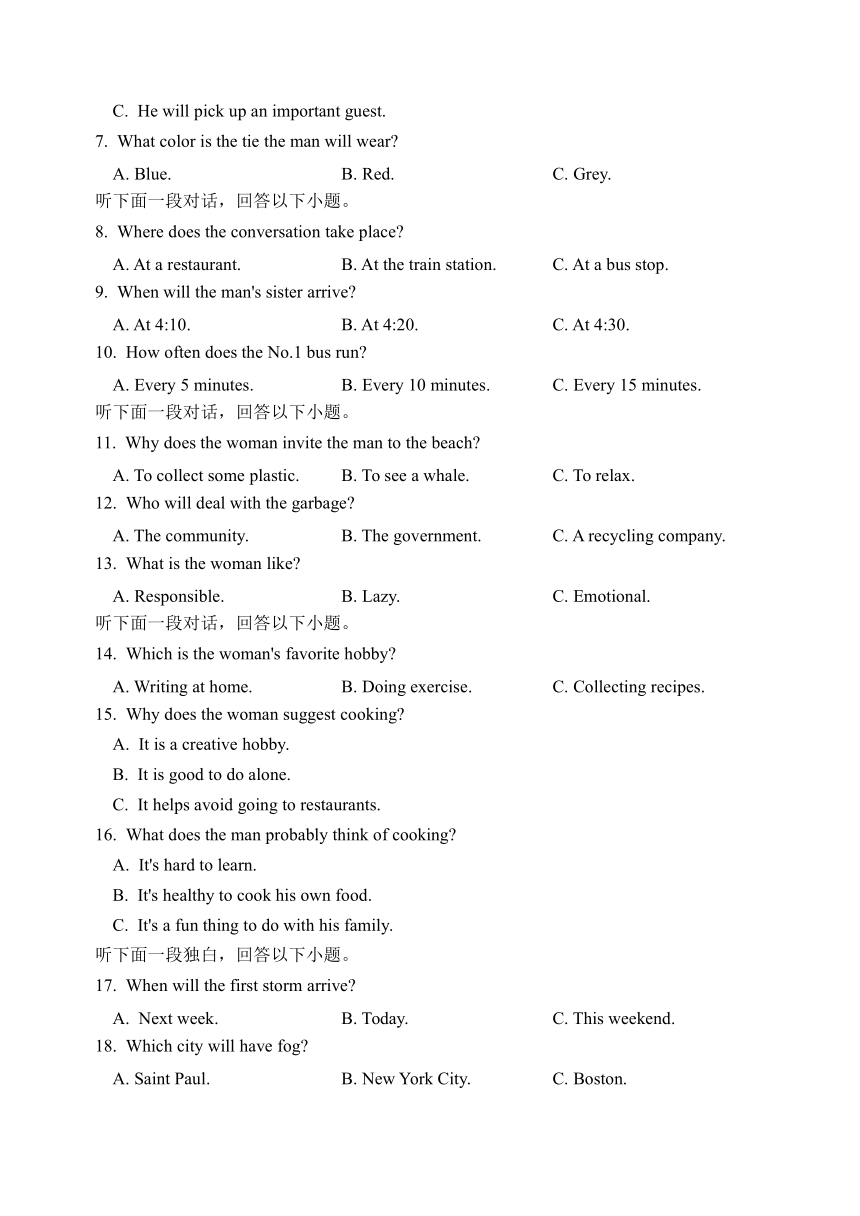 C. He will pick up an important guest.

7. What color is the tie the man will wear?

A. Blue. B. Red. C. Grey.

听下面一段对话，回答以下小题。

8. Where does the conversation take place?

A. At a restaurant. B. At the train station. C. At a bus stop.

9. When will the man's sister arrive?

A. At 4:10. B. At 4:20. C. At 4:30.

10. How often does the No.1 bus run?

A. Every 5 minutes. B. Every 10 minutes. C. Every 15 minutes.

听下面一段对话，回答以下小题。

11. Why does the woman invite the man to the beach?

A. To collect some plastic. B. To see a whale. C. To relax.

12. Who will deal with the garbage?

A. The community. B. The government. C. A recycling company.

13. What is the woman like?

A. Responsible. B. Lazy. C. Emotional.

听下面一段对话，回答以下小题。

14. Which is the woman's favorite hobby?

A. Writing at home. B. Doing exercise. C. Collecting recipes.

15. Why does the woman suggest cooking?

A. It is a creative hobby.

B. It is good to do alone.

C. It helps avoid going to restaurants.

16. What does the man probably think of cooking?

A. It's hard to learn.

B. It's healthy to cook his own food.

C. It's a fun thing to do with his family.

听下面一段独白，回答以下小题。

17. When will the first storm arrive?

A. Next week. B. Today. C. This weekend.

18. Which city will have fog?

A. Saint Paul. B. New York City. C. Boston.